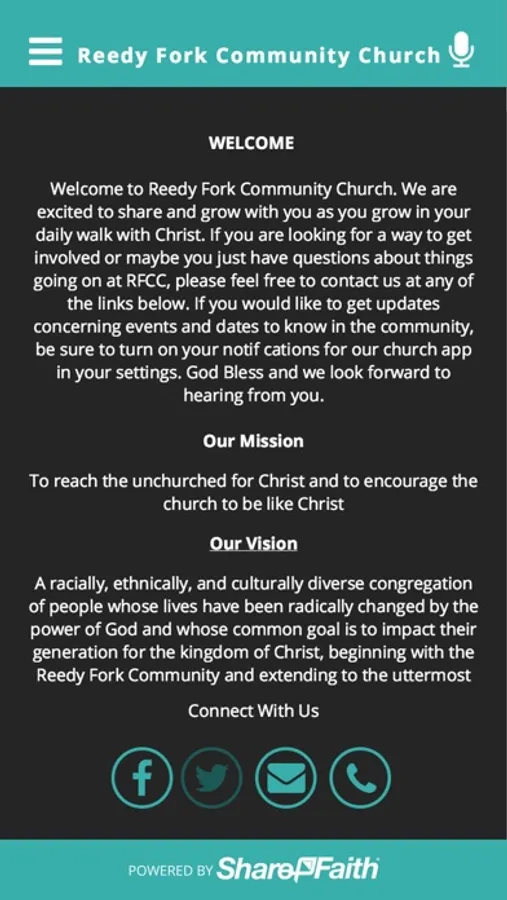 Reedy Fork Community Church

WELCOME

Welcome to Reedy Fork Community Church. We are excited to share and grow with you as you grow in your daily walk with Christ. If you are looking for a way to get involved or maybe you just have questions about things going on at RFCC, please feel free to contact us at any of the links below. If you would like to get updates concerning events and dates to know in the community, be sure to turn on your notif cations for our church app in your settings. God Bless and we look forward to hearing from you.

Our Mission

To reach the unchurched for Christ and to encourage the church to be like Christ

Our Vision

A racially, ethnically, and culturally diverse congregation of people whose lives have been radically changed by the power of God and whose common goal is to impact their generation for the kingdom of Christ, beginning with the Reedy Fork Community and extending to the uttermost

Connect With Us

POWERED BY ShareFaith